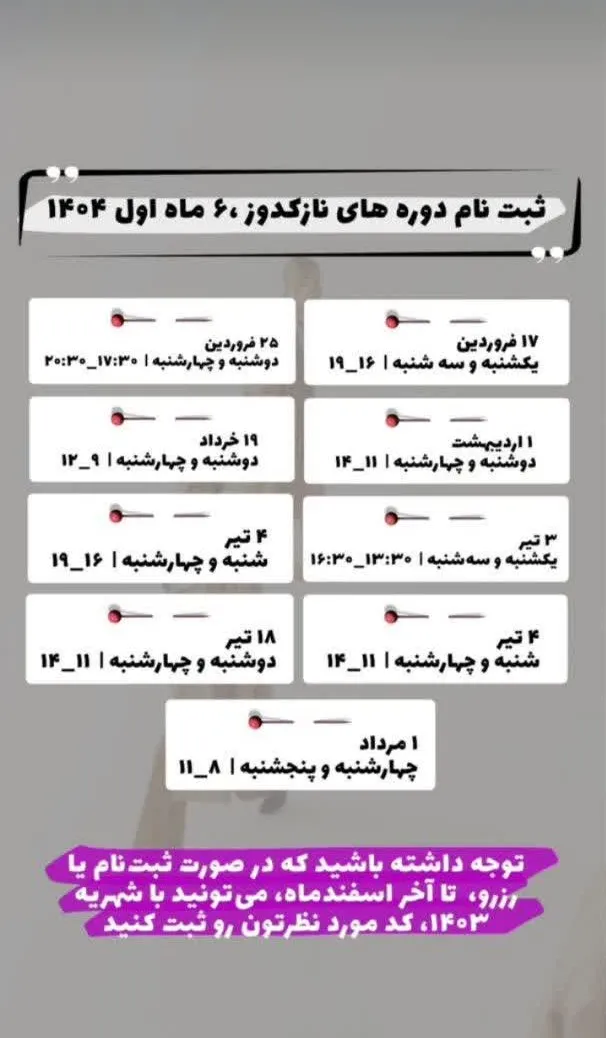 ثبت نام دوره های نازکدوز ،۶ ماه اول ۱۴۰۴

۱۷ فروردین
یکشنبه و سه شنبه | ۱۶_۱۹

۲۵ فروردین
دوشنبه و چهارشنبه | ۱۷:۳۰_۲۰:۳۰

۱ اردیبهشت
دوشنبه و چهارشنبه | ۱۱_۱۴

۱۹ خرداد
دوشنبه و چهارشنبه | ۹_۱۲

۳ تیر
یکشنبه و سه‌شنبه | ۱۳:۳۰_۱۶:۳۰

۴ تیر
شنبه و چهارشنبه | ۱۶_۱۹

۴ تیر
شنبه و چهارشنبه | ۱۱_۱۴

۱۸ تیر
دوشنبه و چهارشنبه | ۱۱_۱۴

۱ مرداد
چهارشنبه و پنجشنبه | ۸_۱۱

توجه داشته باشید که در صورت ثبت‌نام یا رزرو، تا آخر اسفندماه، می‌تونید با شهریه ۱۴۰۳، کد مورد نظرتون رو ثبت کنید